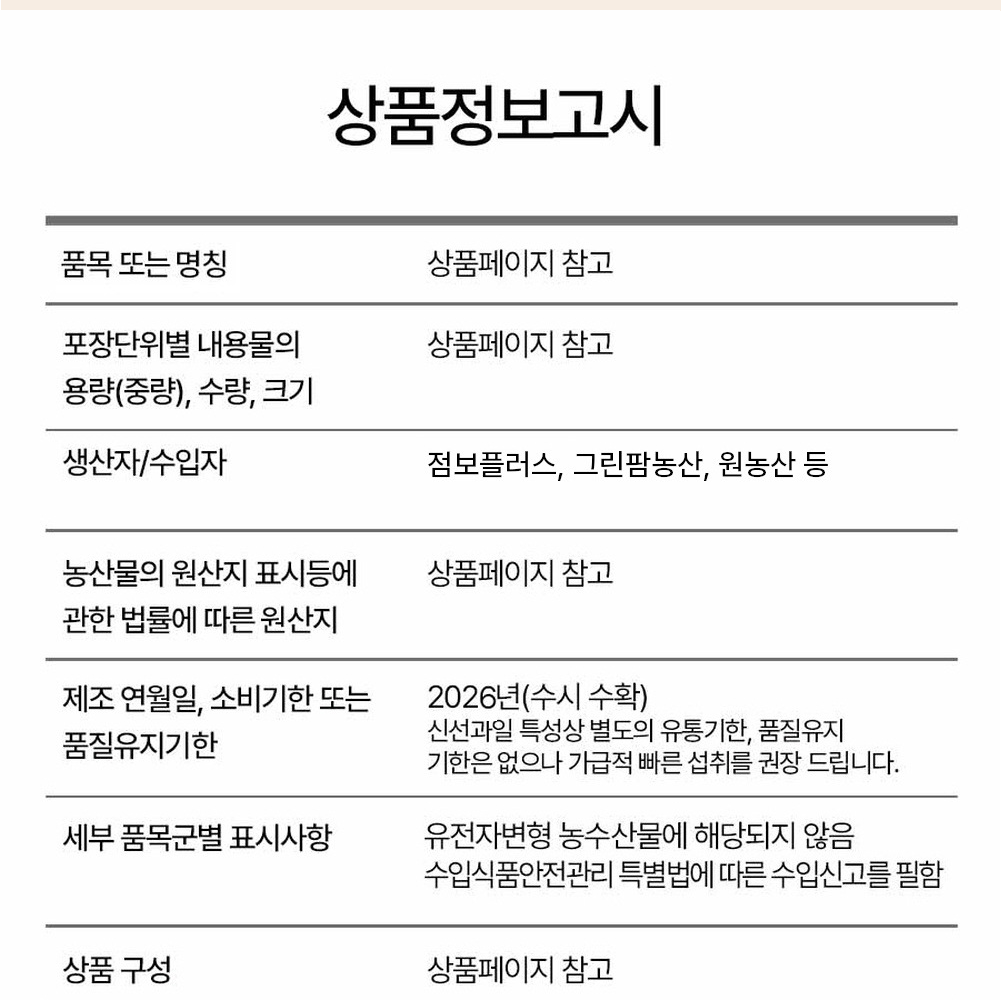 상품정보고시

| 품목 또는 명칭 | 상품페이지 참고 |
|---|---|
| 포장단위별 내용물의 용량(중량), 수량, 크기 | 상품페이지 참고 |
| 생산자/수입자 | 점보플러스, 그린팜농산, 원농산 등 |
| 농산물의 원산지 표시등에 관한 법률에 따른 원산지 | 상품페이지 참고 |
| 제조 연월일, 소비기한 또는 품질유지기한 | 2026년(수시 수확) 신선과일 특성상 별도의 유통기한, 품질유지 기한은 없으나 가급적 빠른 섭취를 권장 드립니다. |
| 세부 품목군별 표시사항 | 유전자변형 농수산물에 해당되지 않음 수입식품안전관리 특별법에 따른 수입신고를 필함 |
| 상품 구성 | 상품페이지 참고 |